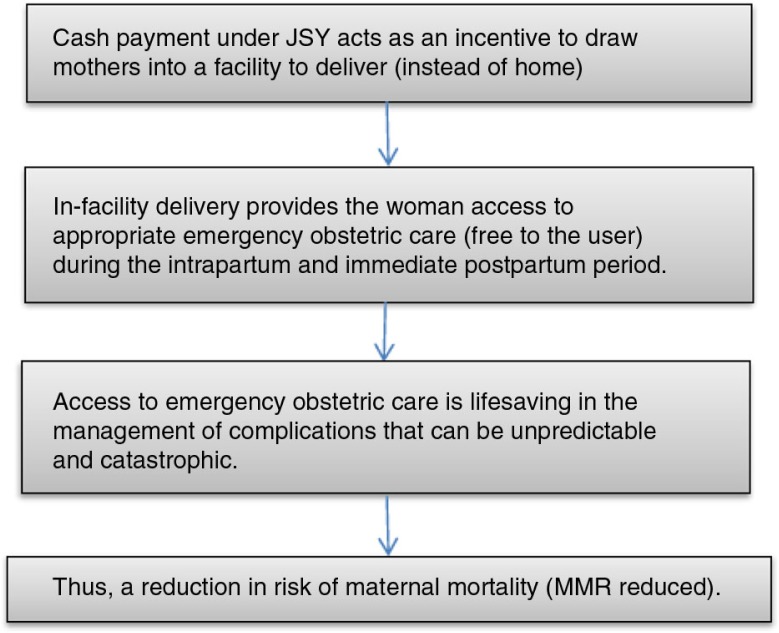 Cash payment under JSY acts as an incentive to draw mothers into a facility to deliver (instead of home)

In-facility delivery provides the woman access to appropriate emergency obstetric care (free to the user) during the intrapartum and immediate postpartum period.

Access to emergency obstetric care is lifesaving in the management of complications that can be unpredictable and catastrophic.

Thus, a reduction in risk of maternal mortality (MMR reduced).